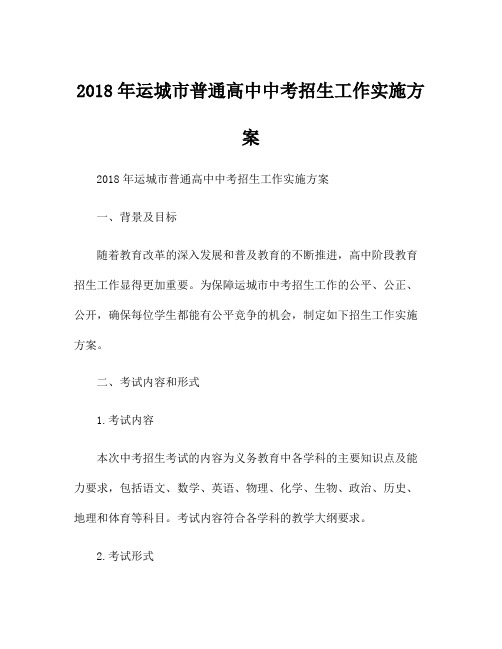 2018年运城市普通高中中考招生工作实施方案

2018年运城市普通高中中考招生工作实施方案

一、背景及目标

随着教育改革的深入发展和普及教育的不断推进，高中阶段教育招生工作显得更加重要。为保障运城市中考招生工作的公平、公正、公开，确保每位学生都能有公平竞争的机会，制定如下招生工作实施方案。

二、考试内容和形式

1.考试内容

本次中考招生考试的内容为义务教育中各学科的主要知识点及能力要求，包括语文、数学、英语、物理、化学、生物、政治、历史、地理和体育等科目。考试内容符合各学科的教学大纲要求。

2.考试形式